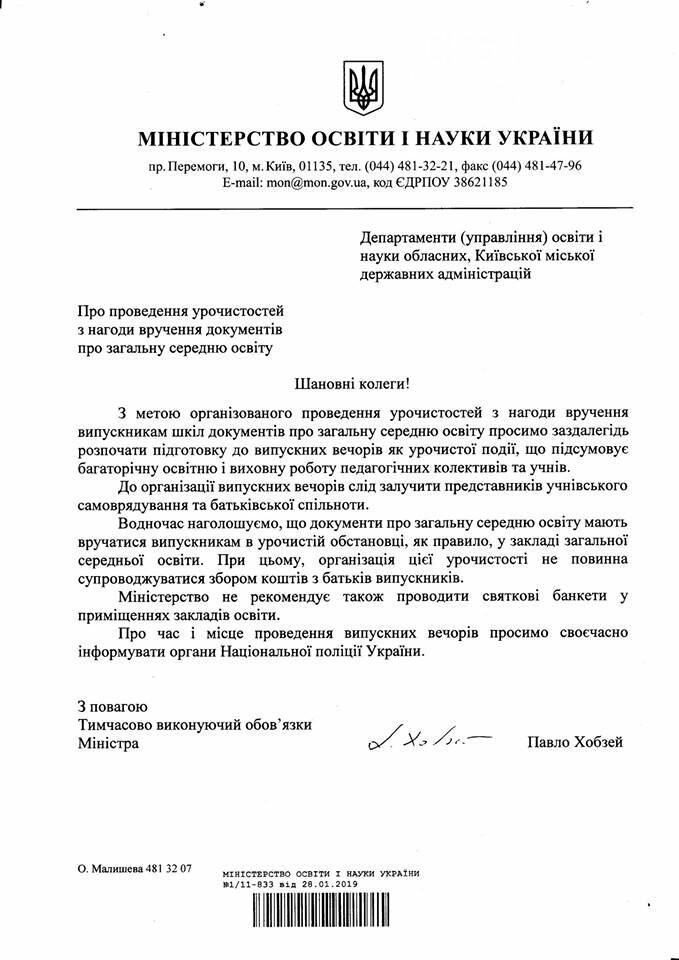 МІНІСТЕРСТВО ОСВІТИ І НАУКИ УКРАЇНИ

пр. Перемоги, 10, м. Київ, 01135, тел. (044) 481-32-21, факс (044) 481-47-96
E-mail: mon@mon.gov.ua, код ЄДРПОУ 38621185

Департаменти (управління) освіти і науки обласних, Київської міської державних адміністрацій

Про проведення урочистостей
з нагоди вручення документів
про загальну середню освіту

Шановні колеги!

З метою організованого проведення урочистостей з нагоди вручення випускникам шкіл документів про загальну середню освіту просимо заздалегідь розпочати підготовку до випускних вечорів як урочистої події, що підсумовує багаторічну освітню і виховну роботу педагогічних колективів та учнів.

До організації випускних вечорів слід залучити представників учнівського самоврядування та батьківської спільноти.

Водночас наголошуємо, що документи про загальну середню освіту мають вручатися випускникам в урочистій обстановці, як правило, у закладі загальної середньої освіти. При цьому, організація цієї урочистості не повинна супроводжуватися збором коштів з батьків випускників.

Міністерство не рекомендує також проводити святкові банкети у приміщеннях закладів освіти.

Про час і місце проведення випускних вечорів просимо своєчасно інформувати органи Національної поліції України.

З повагою
Тимчасово виконуючий обов'язки
Міністра

Павло Хобзей

О. Малишева 481 32 07

МІНІСТЕРСТВО ОСВІТИ І НАУКИ УКРАЇНИ
№1/11-833 від 28.01.2019